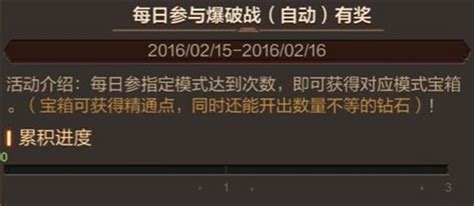 每日参与爆破战（自动）有奖

2016/02/15-2016/02/16

活动介绍：每日参指定模式达到次数，即可获得对应模式宝箱。（宝箱可获得精通点，同时还能开出数量不等的钻石）！

累积进度

0

1

3